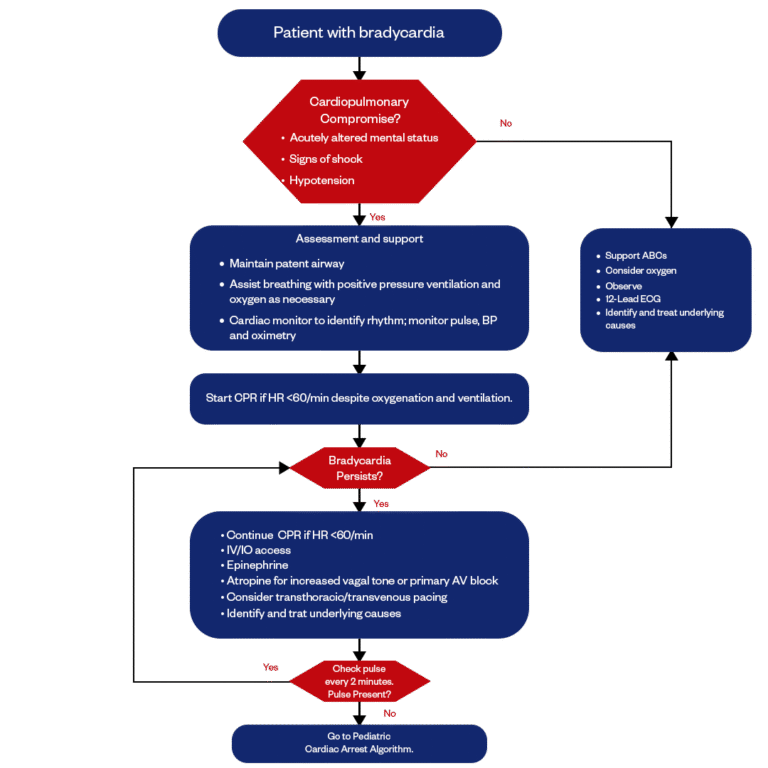 Patient with bradycardia

Cardiopulmonary Compromise?
• Acutely altered mental status
• Signs of shock
• Hypotension

No

Yes

Assessment and support
• Maintain patent airway
• Assist breathing with positive pressure ventilation and oxygen as necessary
• Cardiac monitor to identify rhythm; monitor pulse, BP and oximetry

• Support ABCs
• Consider oxygen
• Observe
• 12-Lead ECG
• Identify and treat underlying causes

Start CPR if HR <60/min despite oxygenation and ventilation.

Bradycardia Persists?

No

Yes

• Continue CPR if HR <60/min
• IV/IO access
• Epinephrine
• Atropine for increased vagal tone or primary AV block
• Consider transthoracic/transvenous pacing
• Identify and trat underlying causes

Yes

Check pulse every 2 minutes. Pulse Present?

No

Go to Pediatric Cardiac Arrest Algorithm.